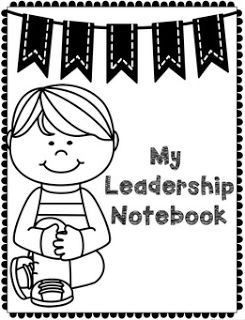 My Leadership Notebook